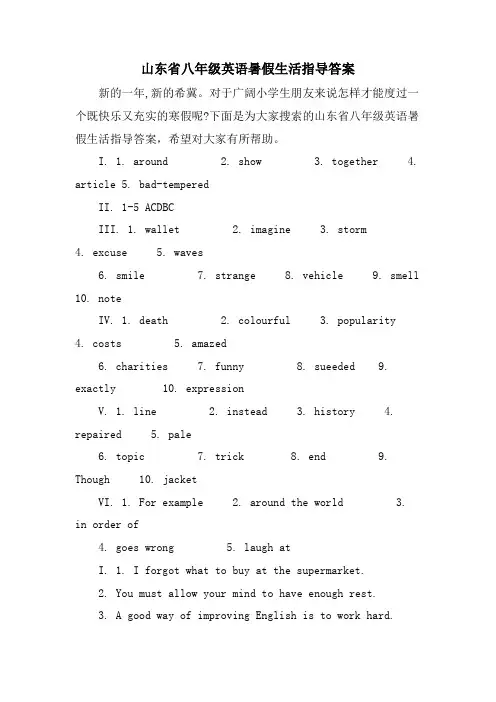 山东省八年级英语暑假生活指导答案

新的一年,新的希冀。对于广阔小学生朋友来说怎样才能度过一个既快乐又充实的寒假呢?下面是为大家搜索的山东省八年级英语暑假生活指导答案，希望对大家有所帮助。

I. 1. around 2. show 3. together 4. article 5. bad-tempered

II. 1-5 ACDBC

III. 1. wallet 2. imagine 3. storm 4. excuse 5. waves

6. smile 7. strange 8. vehicle 9. smell 10. note

IV. 1. death 2. colourful 3. popularity 4. costs 5. amazed

6. charities 7. funny 8. sueeded 9. exactly 10. expression

V. 1. line 2. instead 3. history 4. repaired 5. pale

6. topic 7. trick 8. end 9. Though 10. jacket

VI. 1. For example 2. around the world 3. in order of

4. goes wrong 5. laugh at

I. 1. I forgot what to buy at the supermarket.

2. You must allow your mind to have enough rest.

3. A good way of improving English is to work hard.